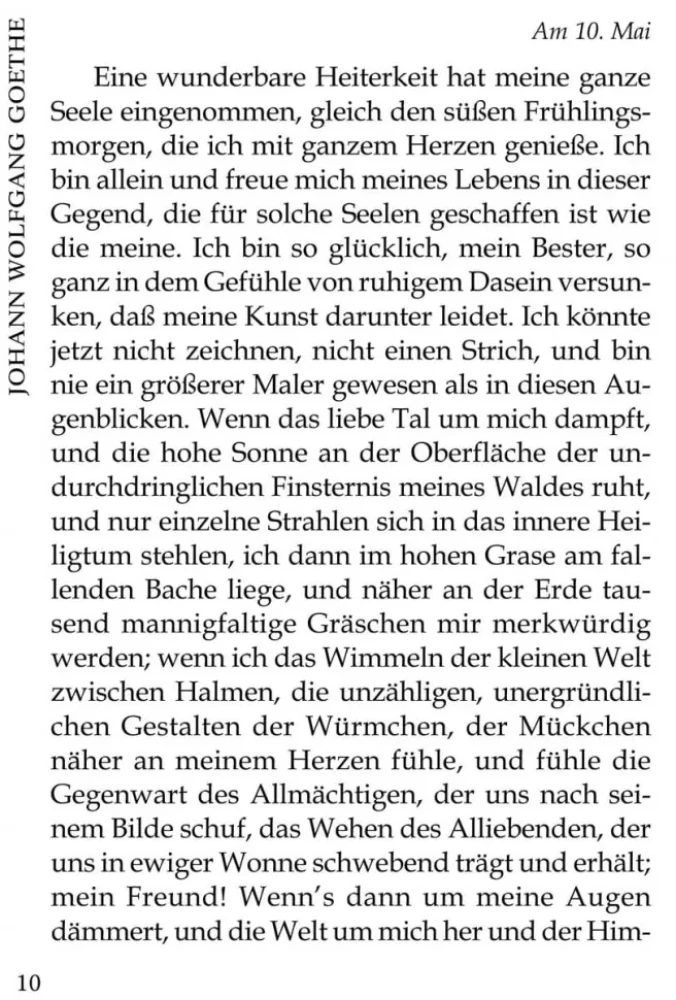 JOHANN WOLFGANG GOETHE

Am 10. Mai

Eine wunderbare Heiterkeit hat meine ganze Seele eingenommen, gleich den süßen Frühlingsmorgen, die ich mit ganzem Herzen genieße. Ich bin allein und freue mich meines Lebens in dieser Gegend, die für solche Seelen geschaffen ist wie die meine. Ich bin so glücklich, mein Bester, so ganz in dem Gefühle von ruhigem Dasein versunken, daß meine Kunst darunter leidet. Ich könnte jetzt nicht zeichnen, nicht einen Strich, und bin nie ein größerer Maler gewesen als in diesen Augenblicken. Wenn das liebe Tal um mich dampft, und die hohe Sonne an der Oberfläche der undurchdringlichen Finsternis meines Waldes ruht, und nur einzelne Strahlen sich in das innere Heiligtum stehlen, ich dann im hohen Grase am fallenden Bache liege, und näher an der Erde tausend mannigfaltige Gräschen mir merkwürdig werden; wenn ich das Wimmeln der kleinen Welt zwischen Halmen, die unzähligen, unergründlichen Gestalten der Würmchen, der Mückchen näher an meinem Herzen fühle, und fühle die Gegenwart des Allmächtigen, der uns nach seinem Bilde schuf, das Wehen des Alliebenden, der uns in ewiger Wonne schwebend trägt und erhält; mein Freund! Wenn's dann um meine Augen dämmert, und die Welt um mich her und der Him-

10